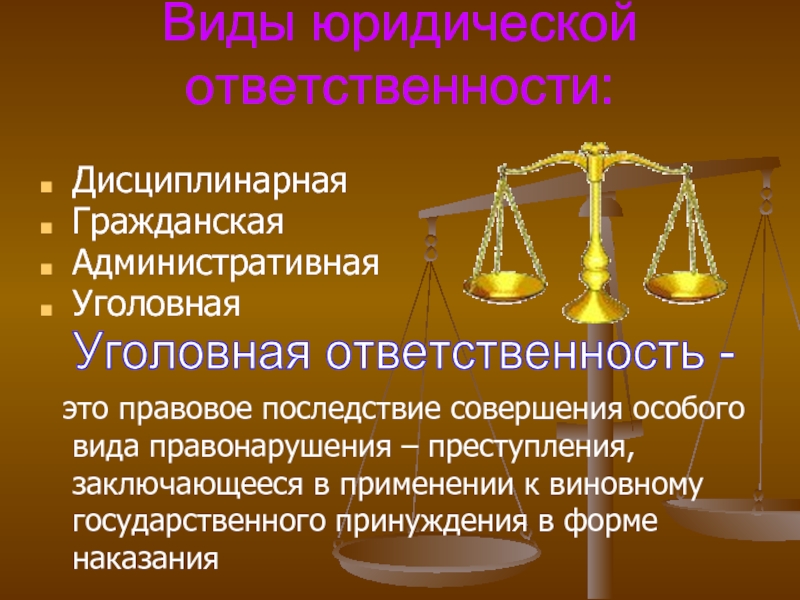 Виды юридической ответственности:

Дисциплинарная
Гражданская
Административная
Уголовная

Уголовная ответственность -

это правовое последствие совершения особого вида правонарушения – преступления, заключающееся в применении к виновному государственного принуждения в форме наказания